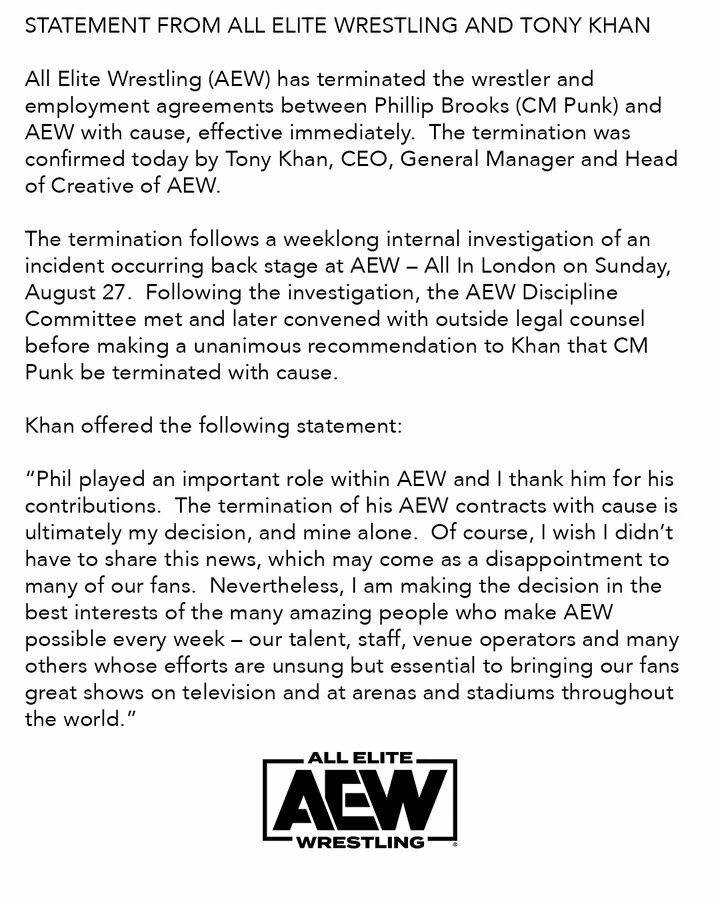 STATEMENT FROM ALL ELITE WRESTLING AND TONY KHAN

All Elite Wrestling (AEW) has terminated the wrestler and employment agreements between Phillip Brooks (CM Punk) and AEW with cause, effective immediately. The termination was confirmed today by Tony Khan, CEO, General Manager and Head of Creative of AEW.

The termination follows a weeklong internal investigation of an incident occurring back stage at AEW – All In London on Sunday, August 27. Following the investigation, the AEW Discipline Committee met and later convened with outside legal counsel before making a unanimous recommendation to Khan that CM Punk be terminated with cause.

Khan offered the following statement:

"Phil played an important role within AEW and I thank him for his contributions. The termination of his AEW contracts with cause is ultimately my decision, and mine alone. Of course, I wish I didn't have to share this news, which may come as a disappointment to many of our fans. Nevertheless, I am making the decision in the best interests of the many amazing people who make AEW possible every week – our talent, staff, venue operators and many others whose efforts are unsung but essential to bringing our fans great shows on television and at arenas and stadiums throughout the world."

ALL ELITE
AEW
WRESTLING